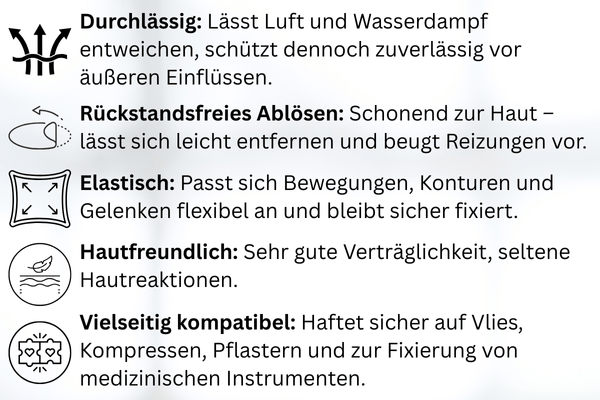 Durchlässig: Lässt Luft und Wasserdampf entweichen, schützt dennoch zuverlässig vor äußeren Einflüssen.

Rückstandsfreies Ablösen: Schonend zur Haut – lässt sich leicht entfernen und beugt Reizungen vor.

Elastisch: Passt sich Bewegungen, Konturen und Gelenken flexibel an und bleibt sicher fixiert.

Hautfreundlich: Sehr gute Verträglichkeit, seltene Hautreaktionen.

Vielseitig kompatibel: Haftet sicher auf Vlies, Kompressen, Pflastern und zur Fixierung von medizinischen Instrumenten.